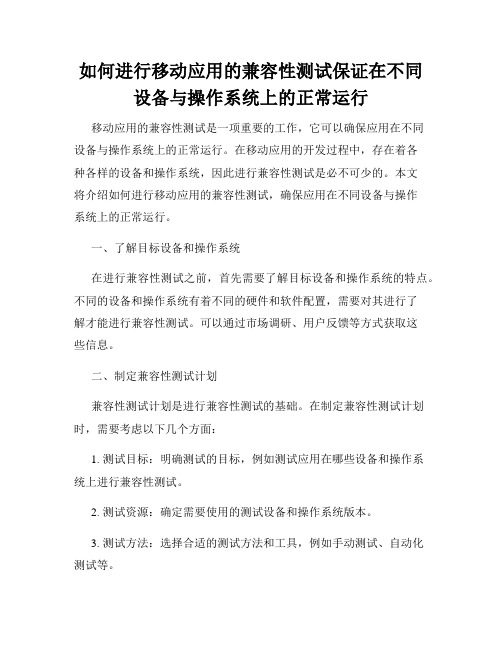 如何进行移动应用的兼容性测试保证在不同设备与操作系统上的正常运行

移动应用的兼容性测试是一项重要的工作，它可以确保应用在不同设备与操作系统上的正常运行。在移动应用的开发过程中，存在着各种各样的设备和操作系统，因此进行兼容性测试是必不可少的。本文将介绍如何进行移动应用的兼容性测试，确保应用在不同设备与操作系统上的正常运行。

一、了解目标设备和操作系统

在进行兼容性测试之前，首先需要了解目标设备和操作系统的特点。不同的设备和操作系统有着不同的硬件和软件配置，需要对其进行了解才能进行兼容性测试。可以通过市场调研、用户反馈等方式获取这些信息。

二、制定兼容性测试计划

兼容性测试计划是进行兼容性测试的基础。在制定兼容性测试计划时，需要考虑以下几个方面：

1. 测试目标：明确测试的目标，例如测试应用在哪些设备和操作系统上进行兼容性测试。

2. 测试资源：确定需要使用的测试设备和操作系统版本。

3. 测试方法：选择合适的测试方法和工具，例如手动测试、自动化测试等。